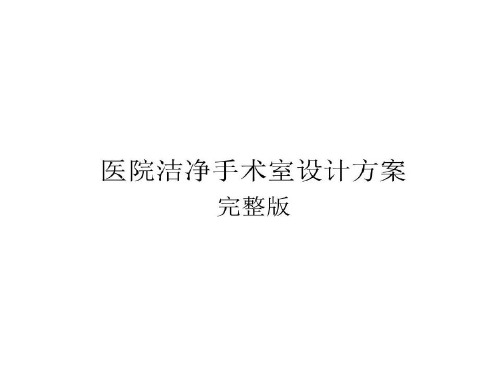 医院洁净手术室设计方案
完整版